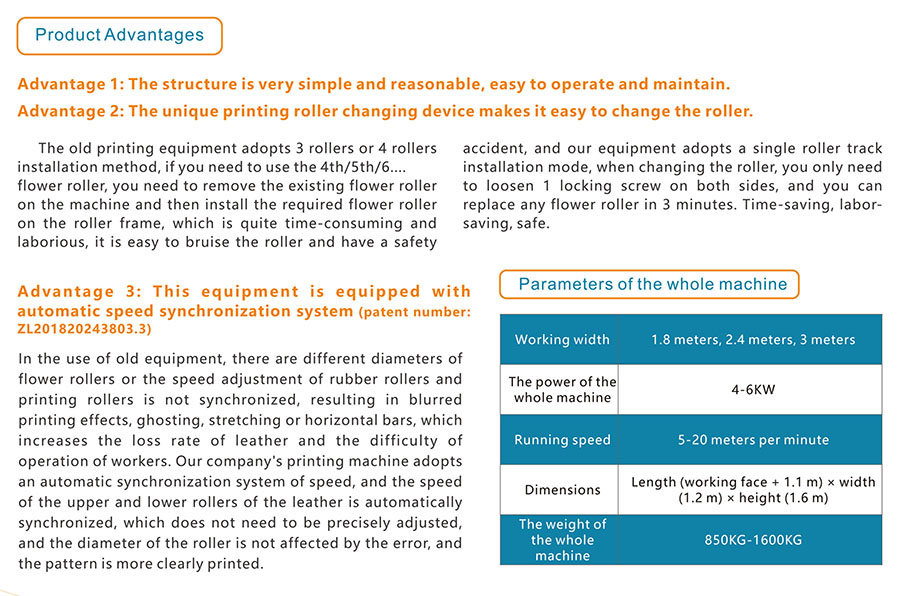 Product Advantages

Advantage 1: The structure is very simple and reasonable, easy to operate and maintain.

Advantage 2: The unique printing roller changing device makes it easy to change the roller.

The old printing equipment adopts 3 rollers or 4 rollers installation method, if you need to use the 4th/5th/6.... flower roller, you need to remove the existing flower roller on the machine and then install the required flower roller on the roller frame, which is quite time-consuming and laborious, it is easy to bruise the roller and have a safety accident, and our equipment adopts a single roller track installation mode, when changing the roller, you only need to loosen 1 locking screw on both sides, and you can replace any flower roller in 3 minutes. Time-saving, labor-saving, safe.

Advantage 3: This equipment is equipped with automatic speed synchronization system (patent number: ZL201820243803.3)

In the use of old equipment, there are different diameters of flower rollers or the speed adjustment of rubber rollers and printing rollers is not synchronized, resulting in blurred printing effects, ghosting, stretching or horizontal bars, which increases the loss rate of leather and the difficulty of operation of workers. Our company's printing machine adopts an automatic synchronization system of speed, and the speed of the upper and lower rollers of the leather is automatically synchronized, which does not need to be precisely adjusted, and the diameter of the roller is not affected by the error, and the pattern is more clearly printed.

Parameters of the whole machine

| Working width | 1.8 meters, 2.4 meters, 3 meters |
|---|---|
| The power of the whole machine | 4-6KW |
| Running speed | 5-20 meters per minute |
| Dimensions | Length (working face + 1.1 m) × width (1.2 m) × height (1.6 m) |
| The weight of the whole machine | 850KG-1600KG |